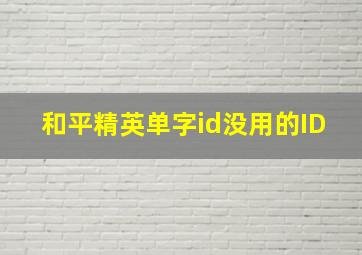 和平精英单字id没用的ID